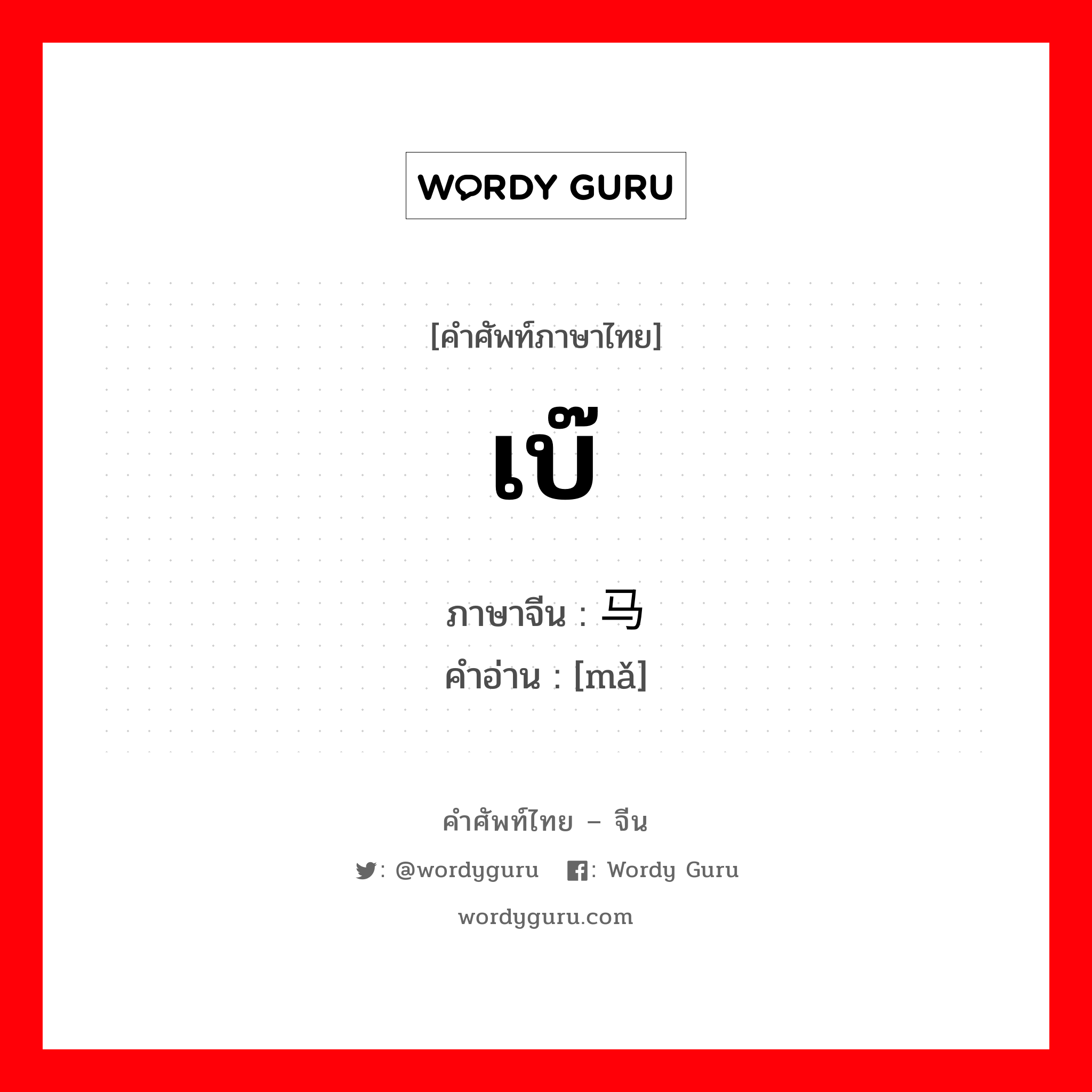 WORDY GURU

[คำศัพท์ภาษาไทย]

เบ๊

ภาษาจีน : 马
คำอ่าน : [mǎ]

คำศัพท์ไทย – จีน

: @wordyguru : Wordy Guru

wordyguru.com